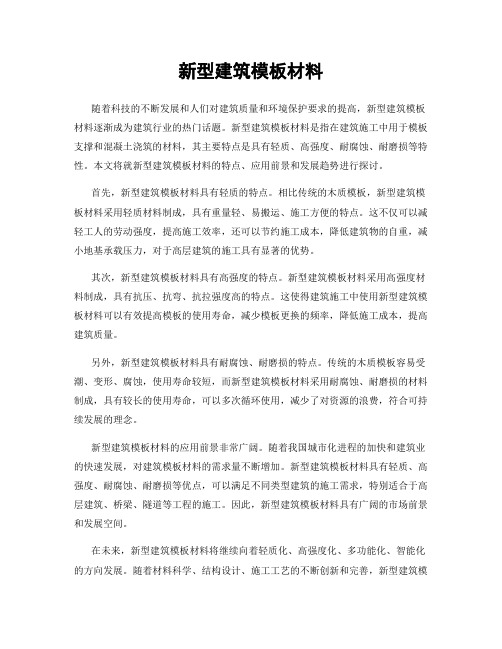 新型建筑模板材料

随着科技的不断发展和人们对建筑质量和环境保护要求的提高，新型建筑模板材料逐渐成为建筑行业的热门话题。新型建筑模板材料是指在建筑施工中用于模板支撑和混凝土浇筑的材料，其主要特点是具有轻质、高强度、耐腐蚀、耐磨损等特性。本文将就新型建筑模板材料的特点、应用前景和发展趋势进行探讨。

首先，新型建筑模板材料具有轻质的特点。相比传统的木质模板，新型建筑模板材料采用轻质材料制成，具有重量轻、易搬运、施工方便的特点。这不仅可以减轻工人的劳动强度，提高施工效率，还可以节约施工成本，降低建筑物的自重，减小地基承载压力，对于高层建筑的施工具有显著的优势。

其次，新型建筑模板材料具有高强度的特点。新型建筑模板材料采用高强度材料制成，具有抗压、抗弯、抗拉强度高的特点。这使得建筑施工中使用新型建筑模板材料可以有效提高模板的使用寿命，减少模板更换的频率，降低施工成本，提高建筑质量。

另外，新型建筑模板材料具有耐腐蚀、耐磨损的特点。传统的木质模板容易受潮、变形、腐蚀，使用寿命较短，而新型建筑模板材料采用耐腐蚀、耐磨损的材料制成，具有较长的使用寿命，可以多次循环使用，减少了对资源的浪费，符合可持续发展的理念。

新型建筑模板材料的应用前景非常广阔。随着我国城市化进程的加快和建筑业的快速发展，对建筑模板材料的需求量不断增加。新型建筑模板材料具有轻质、高强度、耐腐蚀、耐磨损等优点，可以满足不同类型建筑的施工需求，特别适合于高层建筑、桥梁、隧道等工程的施工。因此，新型建筑模板材料具有广阔的市场前景和发展空间。

在未来，新型建筑模板材料将继续向着轻质化、高强度化、多功能化、智能化的方向发展。随着材料科学、结构设计、施工工艺的不断创新和完善，新型建筑模